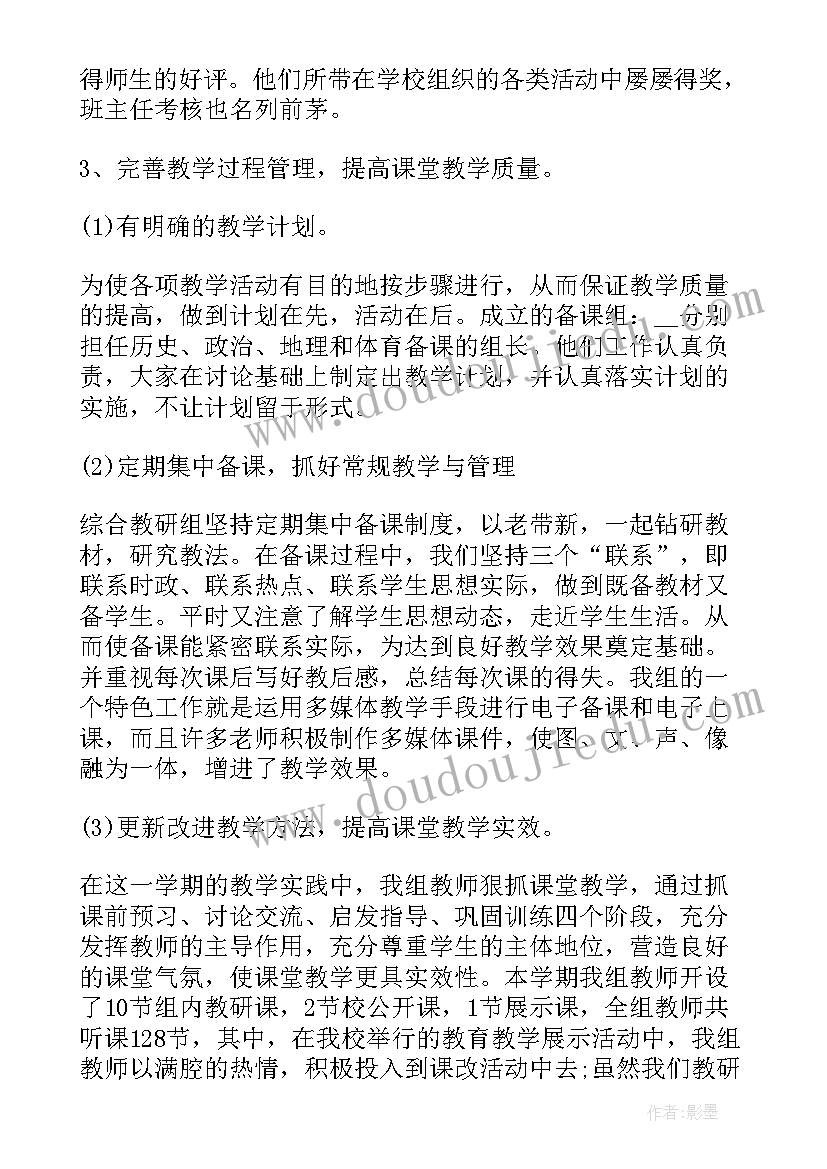 得师生的好评。他们所带在学校组织的各类活动中屡屡得奖，班主任考核也名列前茅。

3、完善教学过程管理，提高课堂教学质量。

(1)有明确的教学计划。

为使各项教学活动有目的地按步骤进行，从而保证教学质量的提高，做到计划在先，活动在后。成立的备课组：__分别担任历史、政治、地理和体育备课的组长，他们工作认真负责，大家在讨论基础上制定出教学计划，并认真落实计划的实施，不让计划留于形式。

(2)定期集中备课，抓好常规教学与管理

综合教研组坚持定期集中备课制度，以老带新，一起钻研教材，研究教法。在备课过程中，我们坚持三个“联系”，即联系时政、联系热点、联系学生思想实际，做到既备教材又备学生。平时又注意了解学生思想动态，走近学生生活。从而使备课能紧密联系实际，为达到良好教学效果奠定基础。并重视每次课后写好教后感，总结每次课的得失。我组的一个特色工作就是运用多媒体教学手段进行电子备课和电子上课，而且许多老师积极制作多媒体课件，使图、文、声、像融为一体，增进了教学效果。

(3)更新改进教学方法，提高课堂教学实效。

在这一学期的教学实践中，我组教师狠抓课堂教学，通过抓课前预习、讨论交流、启发指导、巩固训练四个阶段，充分发挥教师的主导作用，充分尊重学生的主体地位，营造良好的课堂气氛，使课堂教学更具实效性。本学期我组教师开设了10节组内教研课，2节校公开课，1节展示课，全组教师共听课128节，其中，在我校举行的教育教学展示活动中，我组教师以满腔的热情，积极投入到课改活动中去;虽然我们教研

作者:影墨